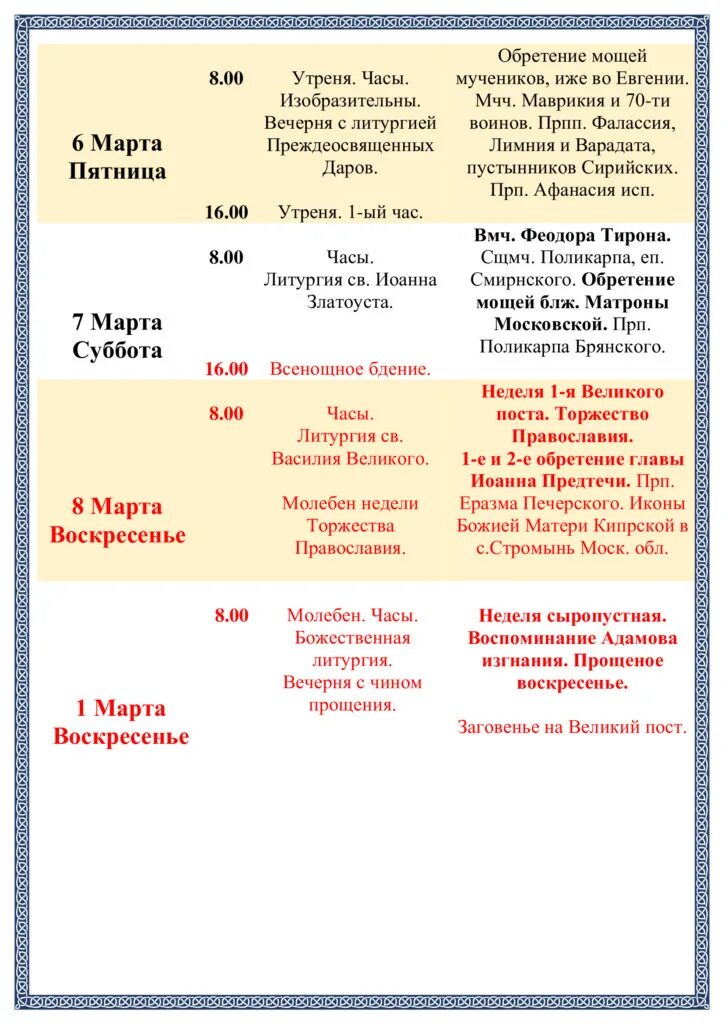 | | | | |
|---|---|---|---|
| 6 Марта Пятница | 8.00 | Утреня. Часы. Изобразительны. Вечерня с литургией Преждеосвященных Даров. | Обретение мощей мучеников, иже во Евгении. Мчч. Маврикия и 70-ти воинов. Прпп. Фалассия, Лимния и Варадата, пустынников Сирийских. Прп. Афанасия исп. |
| | 16.00 | Утреня. 1-ый час. | |
| 7 Марта Суббота | 8.00 | Часы. Литургия св. Иоанна Златоуста. | Вмч. Феодора Тирона. Сщмч. Поликарпа, еп. Смирнского. Обретение мощей блж. Матроны Московской. Прп. Поликарпа Брянского. |
| | 16.00 | Всенощное бдение. | |
| 8 Марта Воскресенье | 8.00 | Часы. Литургия св. Василия Великого. Молебен недели Торжества Православия. | Неделя 1-я Великого поста. Торжество Православия. 1-е и 2-е обретение главы Иоанна Предтечи. Прп. Еразма Печерского. Иконы Божией Матери Кипрской в с.Стромынь Моск. обл. |
| 1 Марта Воскресенье | 8.00 | Молебен. Часы. Божественная литургия. Вечерня с чином прощения. | Неделя сыропустная. Воспоминание Адамова изгнания. Прощеное воскресенье. Заговенье на Великий пост. |